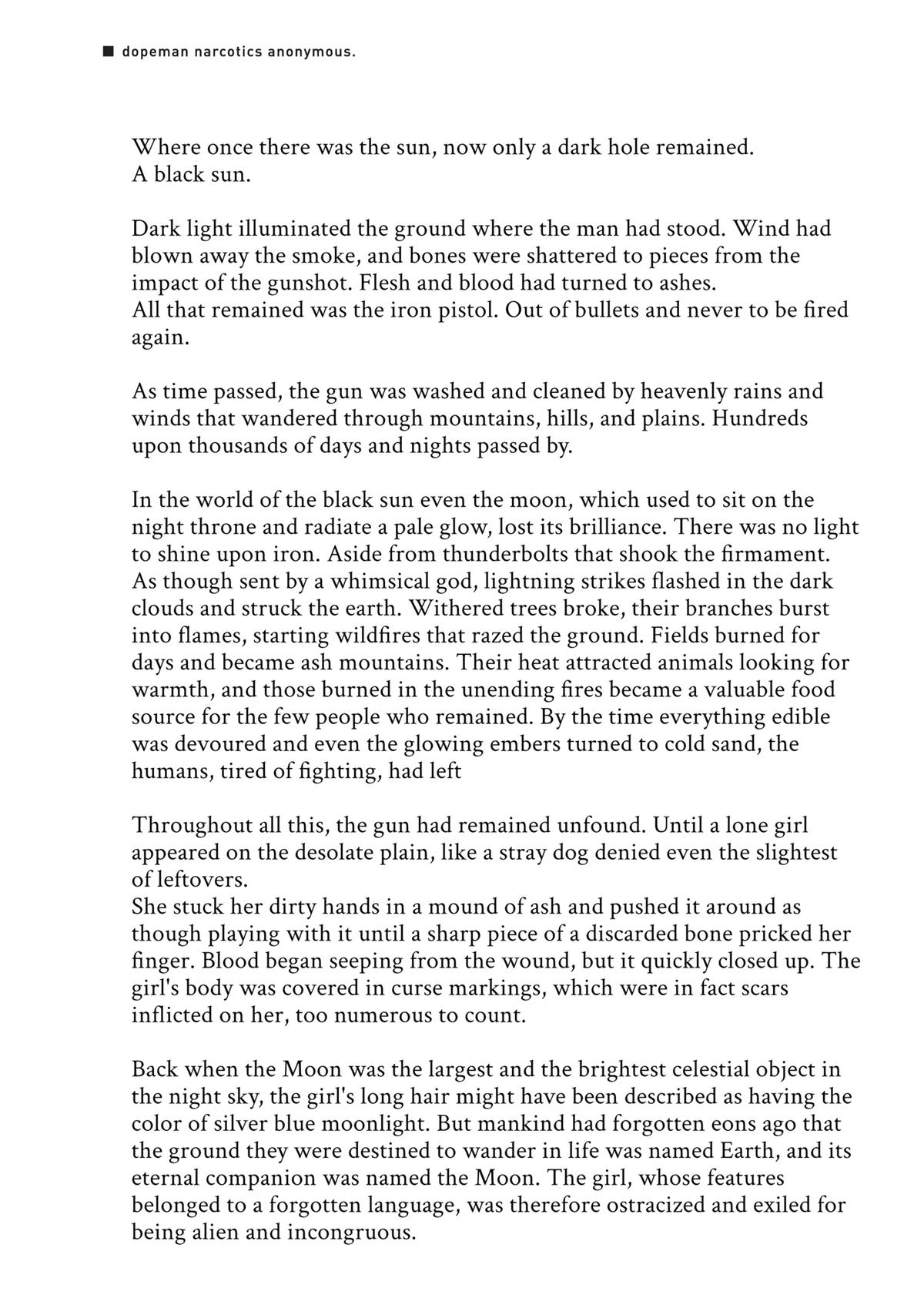 ■ dopeman narcotics anonymous.

Where once there was the sun, now only a dark hole remained.
A black sun.

Dark light illuminated the ground where the man had stood. Wind had blown away the smoke, and bones were shattered to pieces from the impact of the gunshot. Flesh and blood had turned to ashes.
All that remained was the iron pistol. Out of bullets and never to be fired again.

As time passed, the gun was washed and cleaned by heavenly rains and winds that wandered through mountains, hills, and plains. Hundreds upon thousands of days and nights passed by.

In the world of the black sun even the moon, which used to sit on the night throne and radiate a pale glow, lost its brilliance. There was no light to shine upon iron. Aside from thunderbolts that shook the firmament. As though sent by a whimsical god, lightning strikes flashed in the dark clouds and struck the earth. Withered trees broke, their branches burst into flames, starting wildfires that razed the ground. Fields burned for days and became ash mountains. Their heat attracted animals looking for warmth, and those burned in the unending fires became a valuable food source for the few people who remained. By the time everything edible was devoured and even the glowing embers turned to cold sand, the humans, tired of fighting, had left

Throughout all this, the gun had remained unfound. Until a lone girl appeared on the desolate plain, like a stray dog denied even the slightest of leftovers.
She stuck her dirty hands in a mound of ash and pushed it around as though playing with it until a sharp piece of a discarded bone pricked her finger. Blood began seeping from the wound, but it quickly closed up. The girl's body was covered in curse markings, which were in fact scars inflicted on her, too numerous to count.

Back when the Moon was the largest and the brightest celestial object in the night sky, the girl's long hair might have been described as having the color of silver blue moonlight. But mankind had forgotten eons ago that the ground they were destined to wander in life was named Earth, and its eternal companion was named the Moon. The girl, whose features belonged to a forgotten language, was therefore ostracized and exiled for being alien and incongruous.